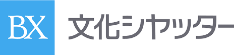 BX 文化シヤッター